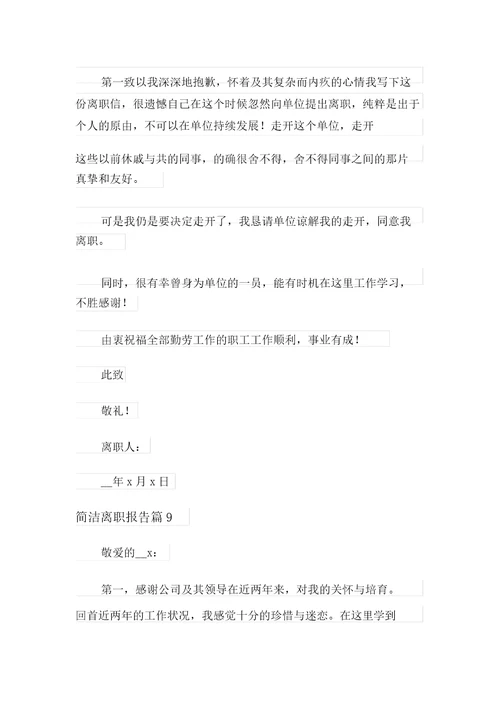 第一致以我深深地抱歉，怀着及其复杂而内疚的心情我写下这份离职信，很遗憾自己在这个时候忽然向单位提出离职，纯粹是出于个人的原由，不可以在单位持续发展！走开这个单位，走开

这些以前休戚与共的同事，的确很舍不得，舍不得同事之间的那片真挚和友好。

可是我仍是要决定走开了，我恳请单位谅解我的走开，同意我离职。

同时，很有幸曾身为单位的一员，能有时机在这里工作学习，不胜感谢！

由衷祝福全部勤劳工作的职工工作顺利，事业有成！

此致

敬礼！

离职人：

__年 x 月 x 日

简洁离职报告篇 9

敬爱的__x：

第一，感谢公司及其领导在近两年来，对我的关怀与培育。回首近两年的工作状况，我感觉十分的珍惜与迷恋。在这里学到